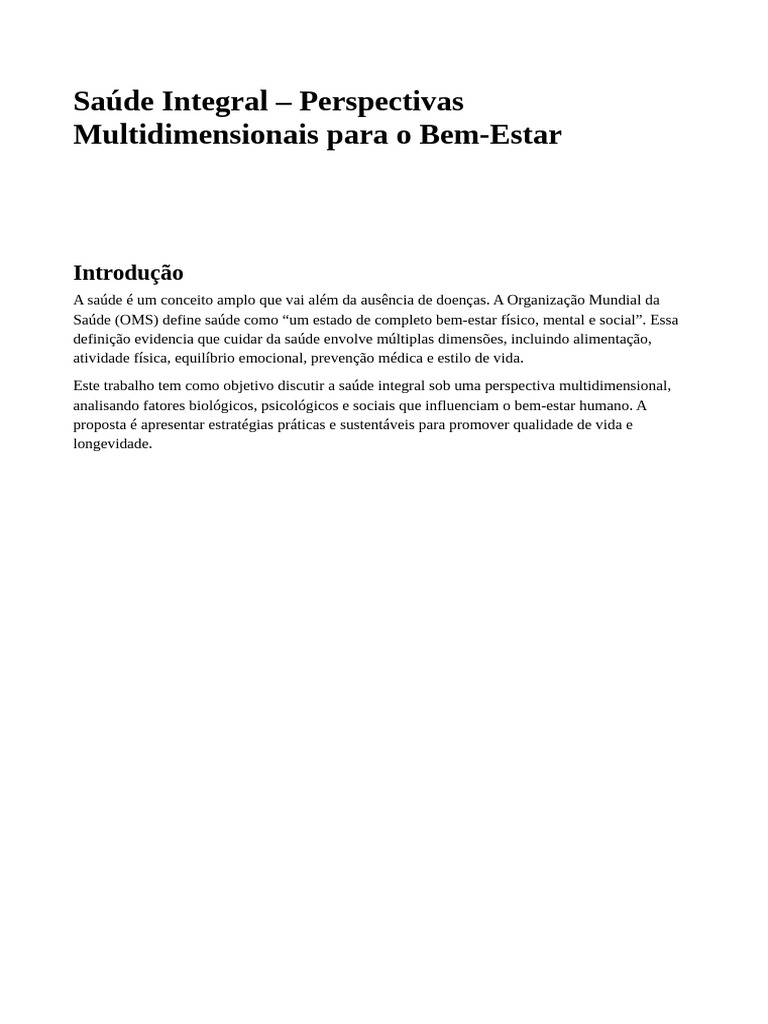 Saúde Integral – Perspectivas Multidimensionais para o Bem-Estar

Introdução

A saúde é um conceito amplo que vai além da ausência de doenças. A Organização Mundial da Saúde (OMS) define saúde como “um estado de completo bem-estar físico, mental e social”. Essa definição evidencia que cuidar da saúde envolve múltiplas dimensões, incluindo alimentação, atividade física, equilíbrio emocional, prevenção médica e estilo de vida.

Este trabalho tem como objetivo discutir a saúde integral sob uma perspectiva multidimensional, analisando fatores biológicos, psicológicos e sociais que influenciam o bem-estar humano. A proposta é apresentar estratégias práticas e sustentáveis para promover qualidade de vida e longevidade.